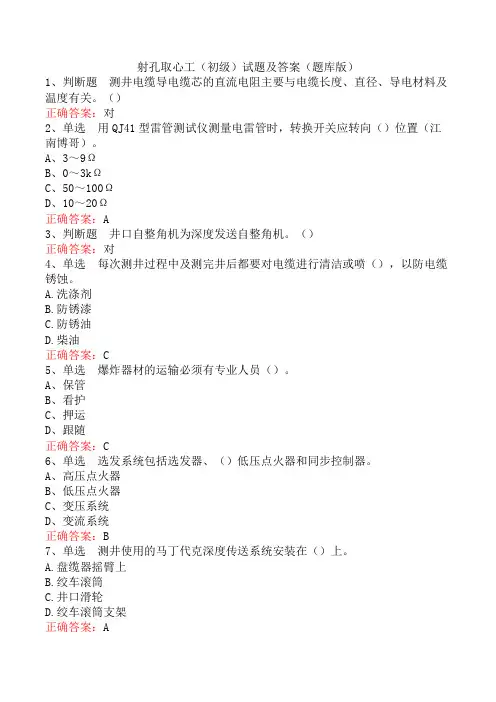 射孔取心工（初级）试题及答案（题库版）

1、判断题　测井电缆导电缆芯的直流电阻主要与电缆长度、直径、导电材料及温度有关。（）

正确答案：对

2、单选　用QJ41型雷管测试仪测量电雷管时，转换开关应转向（）位置（江南博哥）。

A、3～9Ω

B、0～3kΩ

C、50～100Ω

D、10～20Ω

正确答案：A

3、判断题　井口自整角机为深度发送自整角机。（）

正确答案：对

4、单选　每次测井过程中及测完井后都要对电缆进行清洁或喷（），以防电缆锈蚀。

A.洗涤剂

B.防锈漆

C.防锈油

D.柴油

正确答案：C

5、单选　爆炸器材的运输必须有专业人员（）。

A、保管

B、看护

C、押运

D、跟随

正确答案：C

6、单选　选发系统包括选发器、（）低压点火器和同步控制器。

A、高压点火器

B、低压点火器

C、变压系统

D、变流系统

正确答案：B

7、单选　测井使用的马丁代克深度传送系统安装在（）上。

A.盘缆器摇臂上

B.绞车滚筒

C.井口滑轮

D.绞车滚筒支架

正确答案：A